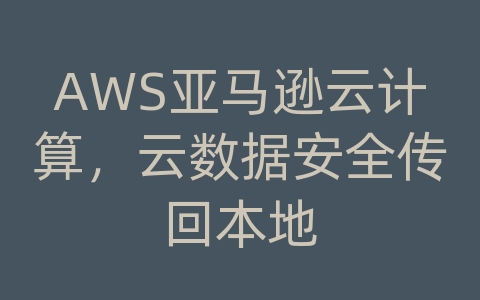 AWS亚马逊云计算，云数据安全传回本地